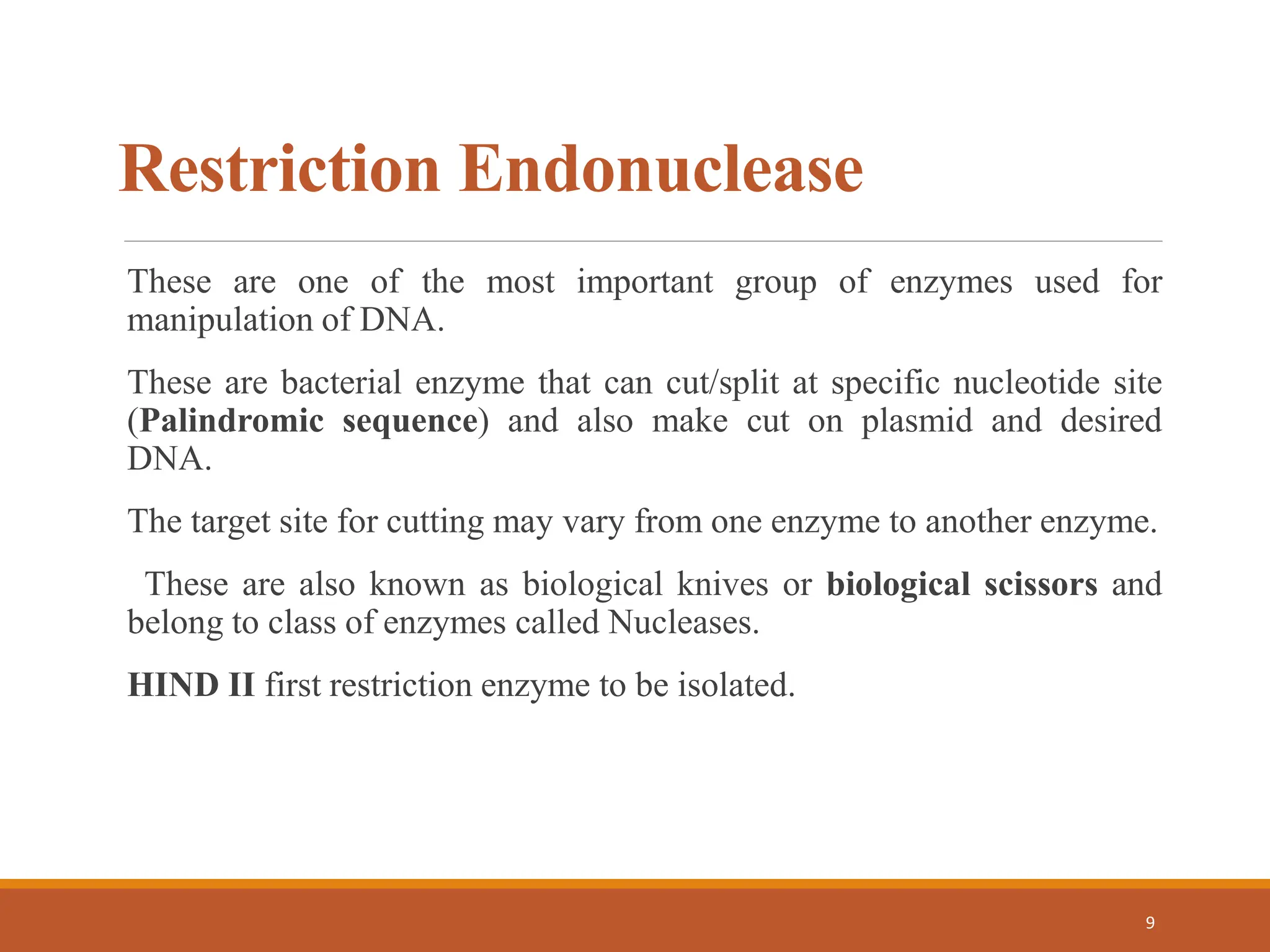 Restriction Endonuclease

These are one of the most important group of enzymes used for manipulation of DNA.

These are bacterial enzyme that can cut/split at specific nucleotide site (Palindromic sequence) and also make cut on plasmid and desired DNA.

The target site for cutting may vary from one enzyme to another enzyme.

These are also known as biological knives or biological scissors and belong to class of enzymes called Nucleases.

HIND II first restriction enzyme to be isolated.

9